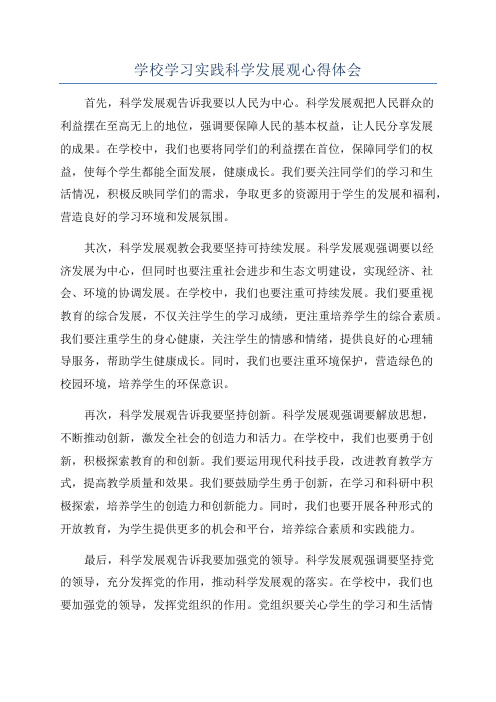 学校学习实践科学发展观心得体会

首先，科学发展观告诉我要以人民为中心。科学发展观把人民群众的利益摆在至高无上的地位，强调要保障人民的基本权益，让人民分享发展的成果。在学校中，我们也要将同学们的利益摆在首位，保障同学们的权益，使每个学生都能全面发展，健康成长。我们要关注同学们的学习和生活情况，积极反映同学们的需求，争取更多的资源用于学生的发展和福利，营造良好的学习环境和发展氛围。

其次，科学发展观教会我要坚持可持续发展。科学发展观强调要以经济发展为中心，但同时也要注重社会进步和生态文明建设，实现经济、社会、环境的协调发展。在学校中，我们也要注重可持续发展。我们要重视教育的综合发展，不仅关注学生的学习成绩，更注重培养学生的综合素质。我们要注重学生的身心健康，关注学生的情感和情绪，提供良好的心理辅导服务，帮助学生健康成长。同时，我们也要注重环境保护，营造绿色的校园环境，培养学生的环保意识。

再次，科学发展观告诉我要坚持创新。科学发展观强调要解放思想，不断推动创新，激发全社会的创造力和活力。在学校中，我们也要勇于创新，积极探索教育的和创新。我们要运用现代科技手段，改进教育教学方式，提高教学质量和效果。我们要鼓励学生勇于创新，在学习和科研中积极探索，培养学生的创造力和创新能力。同时，我们也要开展各种形式的开放教育，为学生提供更多的机会和平台，培养综合素质和实践能力。

最后，科学发展观告诉我要加强党的领导。科学发展观强调要坚持党的领导，充分发挥党的作用，推动科学发展观的落实。在学校中，我们也要加强党的领导，发挥党组织的作用。党组织要关心学生的学习和生活情